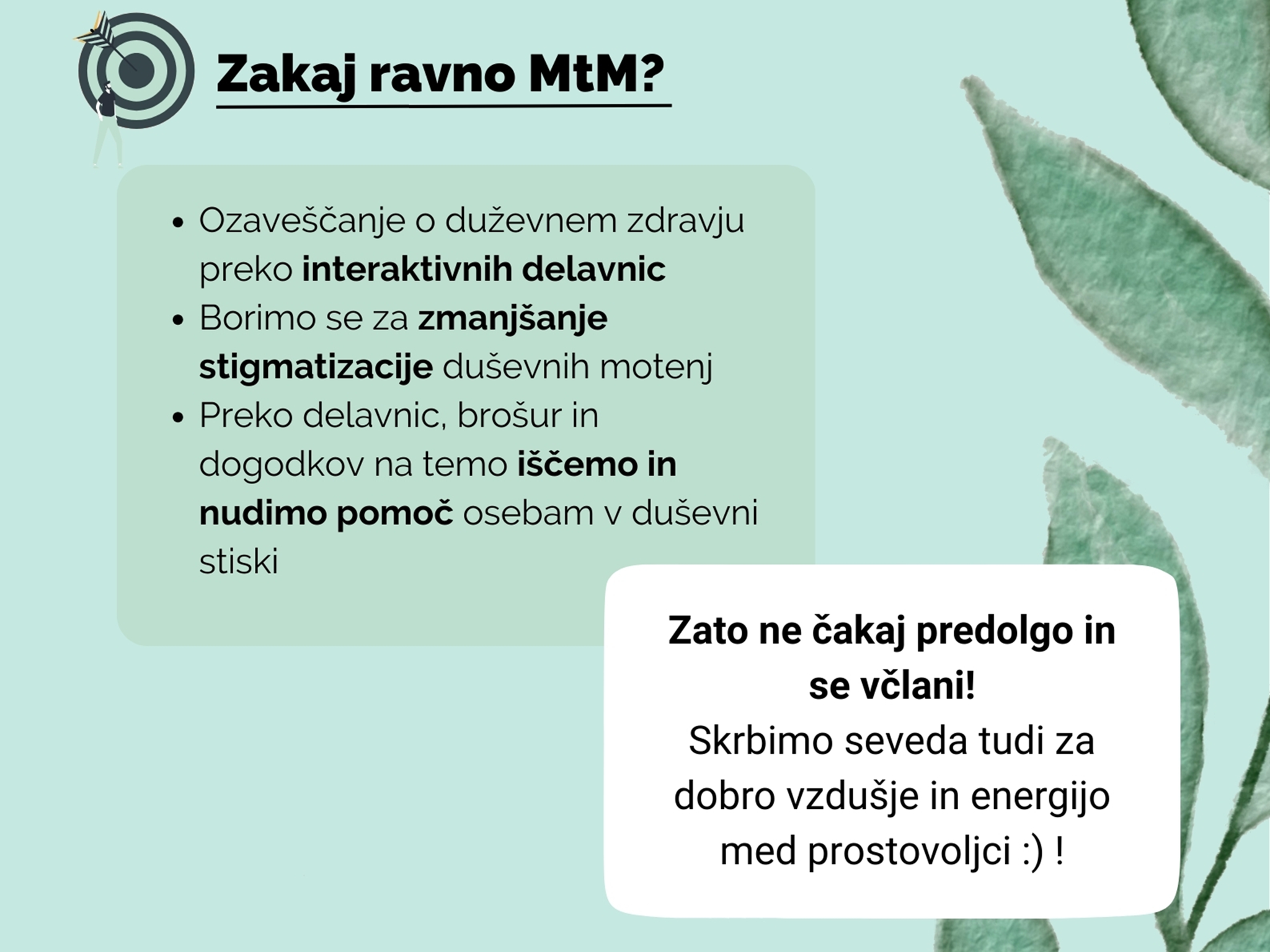 Zakaj ravno MtM?

• Ozaveščanje o duževnem zdravju preko interaktivnih delavnic
• Borimo se za zmanjšanje stigmatizacije duševnih motenj
• Preko delavnic, brošur in dogodkov na temo iščemo in nudimo pomoč osebam v duševni stiski

Zato ne čakaj predolgo in se včlani!
Skrbimo seveda tudi za dobro vzdušje in energijo med prostovoljci :) !